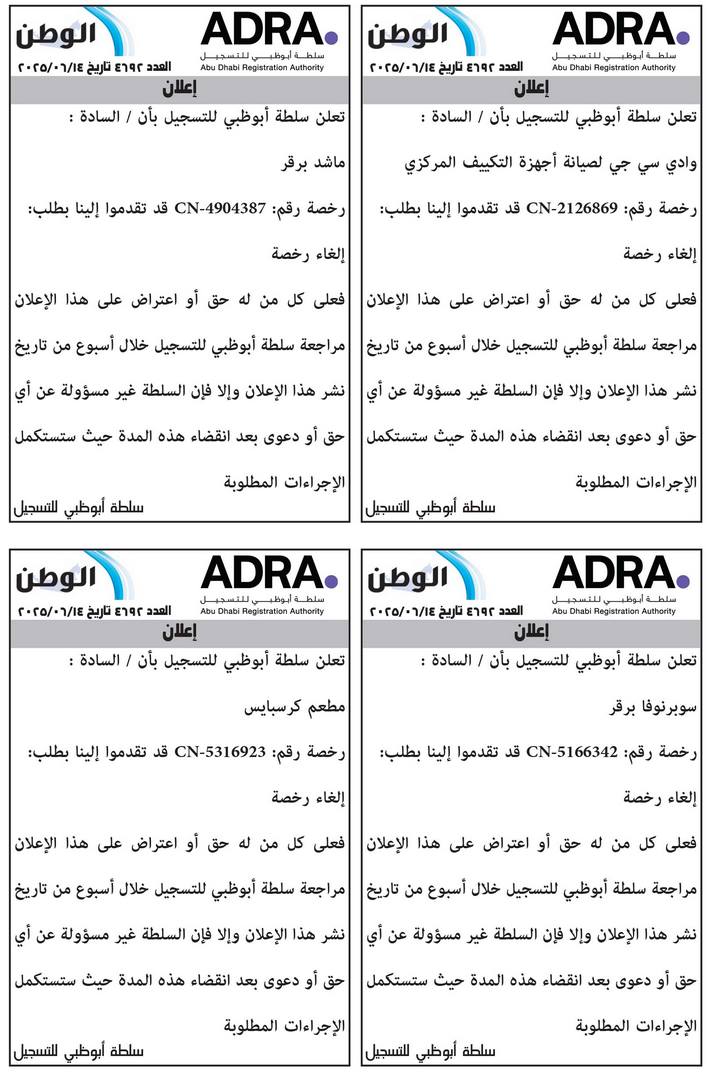 ADRA.
سلطة أبوظبي للتسجيل
Abu Dhabi Registration Authority
الوطن
العدد ٤٦٩٢ تاريخ ٢٠٢٥/٠٦/١٤
إعلان
تعلن سلطة أبوظبي للتسجيل بأن / السادة :
وادي سي جي لصيانة أجهزة التكييف المركزي
رخصة رقم: CN-2126869 قد تقدموا إلينا بطلب:
إلغاء رخصة
فعلى كل من له حق أو اعتراض على هذا الإعلان مراجعة سلطة أبوظبي للتسجيل خلال أسبوع من تاريخ نشر هذا الإعلان وإلا فإن السلطة غير مسؤولة عن أي حق أو دعوى بعد انقضاء هذه المدة حيث ستستكمل الإجراءات المطلوبة
سلطة أبوظبي للتسجيل

ADRA.
سلطة أبوظبي للتسجيل
Abu Dhabi Registration Authority
الوطن
العدد ٤٦٩٢ تاريخ ٢٠٢٥/٠٦/١٤
إعلان
تعلن سلطة أبوظبي للتسجيل بأن / السادة :
ماشد برقر
رخصة رقم: CN-4904387 قد تقدموا إلينا بطلب:
إلغاء رخصة
فعلى كل من له حق أو اعتراض على هذا الإعلان مراجعة سلطة أبوظبي للتسجيل خلال أسبوع من تاريخ نشر هذا الإعلان وإلا فإن السلطة غير مسؤولة عن أي حق أو دعوى بعد انقضاء هذه المدة حيث ستستكمل الإجراءات المطلوبة
سلطة أبوظبي للتسجيل

ADRA.
سلطة أبوظبي للتسجيل
Abu Dhabi Registration Authority
الوطن
العدد ٤٦٩٢ تاريخ ٢٠٢٥/٠٦/١٤
إعلان
تعلن سلطة أبوظبي للتسجيل بأن / السادة :
سوبرنوفا برقر
رخصة رقم: CN-5166342 قد تقدموا إلينا بطلب:
إلغاء رخصة
فعلى كل من له حق أو اعتراض على هذا الإعلان مراجعة سلطة أبوظبي للتسجيل خلال أسبوع من تاريخ نشر هذا الإعلان وإلا فإن السلطة غير مسؤولة عن أي حق أو دعوى بعد انقضاء هذه المدة حيث ستستكمل الإجراءات المطلوبة
سلطة أبوظبي للتسجيل

ADRA.
سلطة أبوظبي للتسجيل
Abu Dhabi Registration Authority
الوطن
العدد ٤٦٩٢ تاريخ ٢٠٢٥/٠٦/١٤
إعلان
تعلن سلطة أبوظبي للتسجيل بأن / السادة :
مطعم كرسبايس
رخصة رقم: CN-5316923 قد تقدموا إلينا بطلب:
إلغاء رخصة
فعلى كل من له حق أو اعتراض على هذا الإعلان مراجعة سلطة أبوظبي للتسجيل خلال أسبوع من تاريخ نشر هذا الإعلان وإلا فإن السلطة غير مسؤولة عن أي حق أو دعوى بعد انقضاء هذه المدة حيث ستستكمل الإجراءات المطلوبة
سلطة أبوظبي للتسجيل